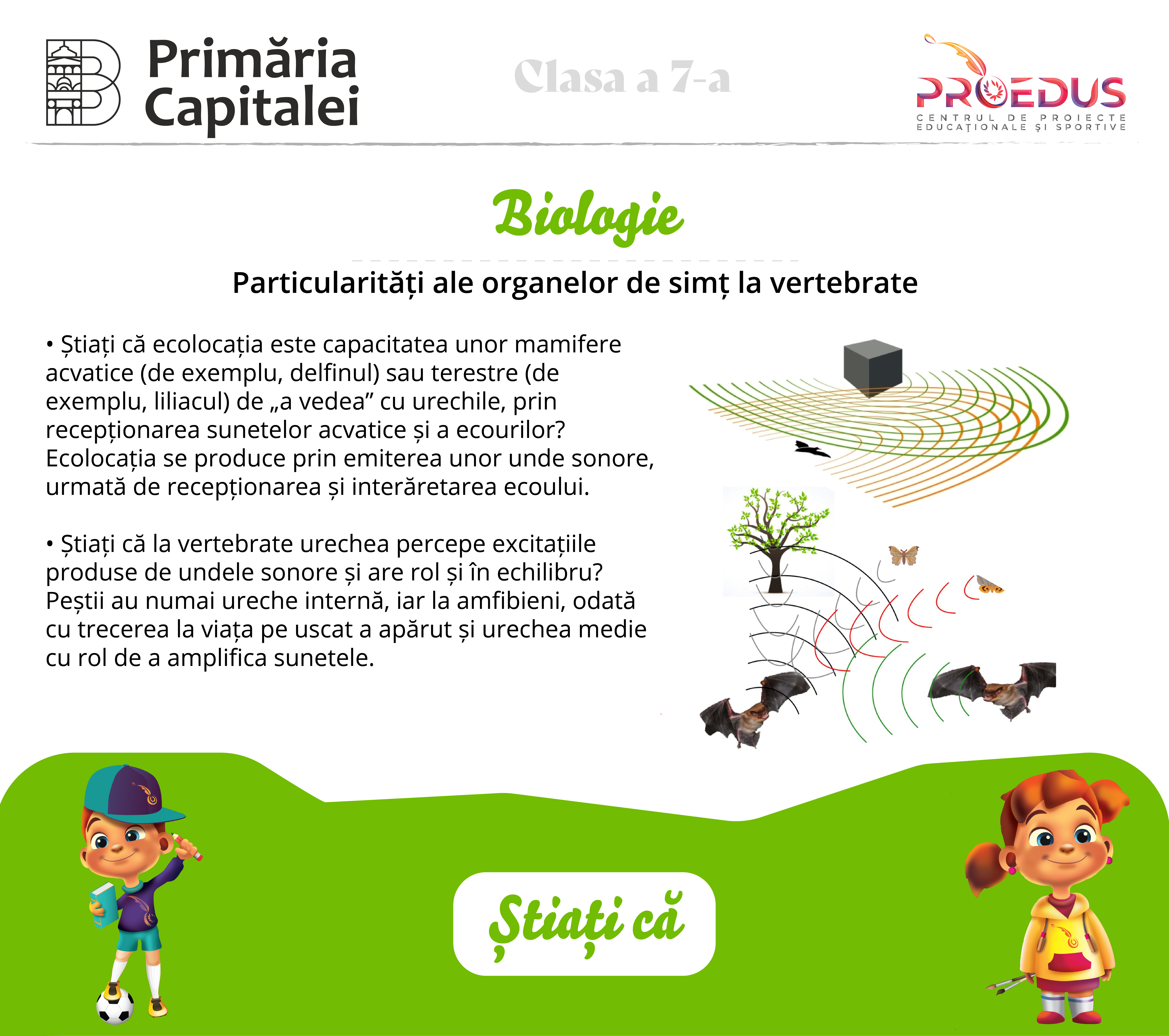 Primăria Capitalei

Clasa a 7-a

PROEDUS
CENTRUL DE PROIECTE EDUCAȚIONALE ȘI SPORTIVE

Biologie

Particularități ale organelor de simț la vertebrate

• Știați că ecolocația este capacitatea unor mamifere acvatice (de exemplu, delfinul) sau terestre (de exemplu, liliacul) de „a vedea” cu urechile, prin recepționarea sunetelor acvatice și a ecourilor? Ecolocația se produce prin emiterea unor unde sonore, urmată de recepționarea și interăretarea ecoului.

• Știați că la vertebrate urechea percepe excitațiile produse de undele sonore și are rol și în echilibru? Peștii au numai ureche internă, iar la amfibieni, odată cu trecerea la viața pe uscat a apărut și urechea medie cu rol de a amplifica sunetele.

Știați că